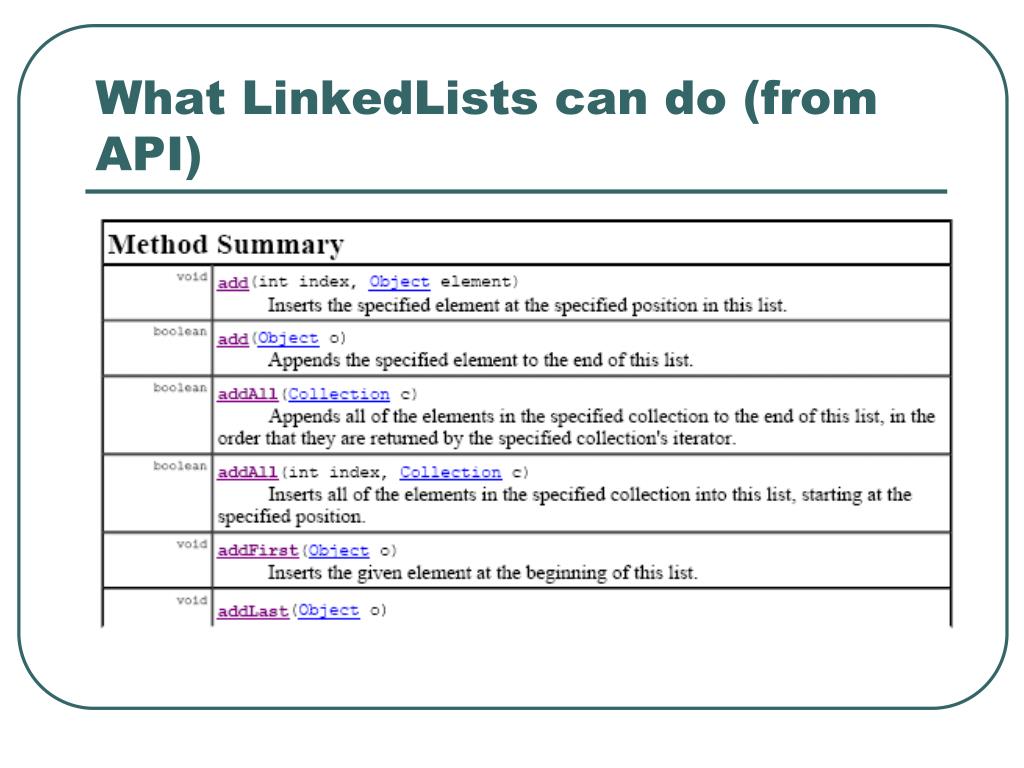 What LinkedLists can do (from API)

| Method Summary | |
|---|---|
| void | add(int index, Object element) Inserts the specified element at the specified position in this list. |
| boolean | add(Object o) Appends the specified element to the end of this list. |
| boolean | addAll(Collection c) Appends all of the elements in the specified collection to the end of this list, in the order that they are returned by the specified collection's iterator. |
| boolean | addAll(int index, Collection c) Inserts all of the elements in the specified collection into this list, starting at the specified position. |
| void | addFirst(Object o) Inserts the given element at the beginning of this list. |
| void | addLast(Object o) |